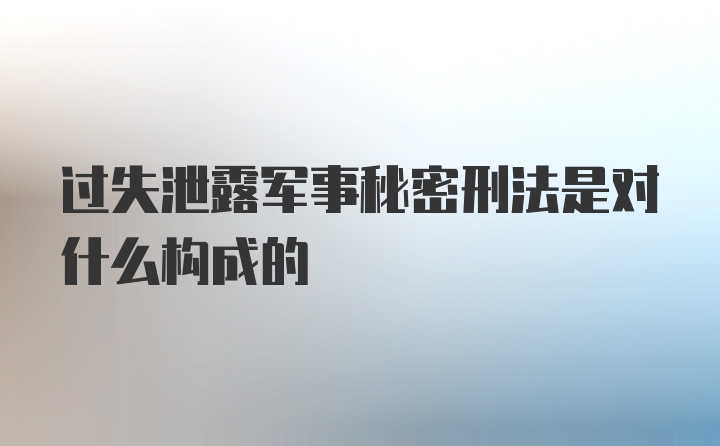 过失泄露军事秘密刑法是对什么构成的